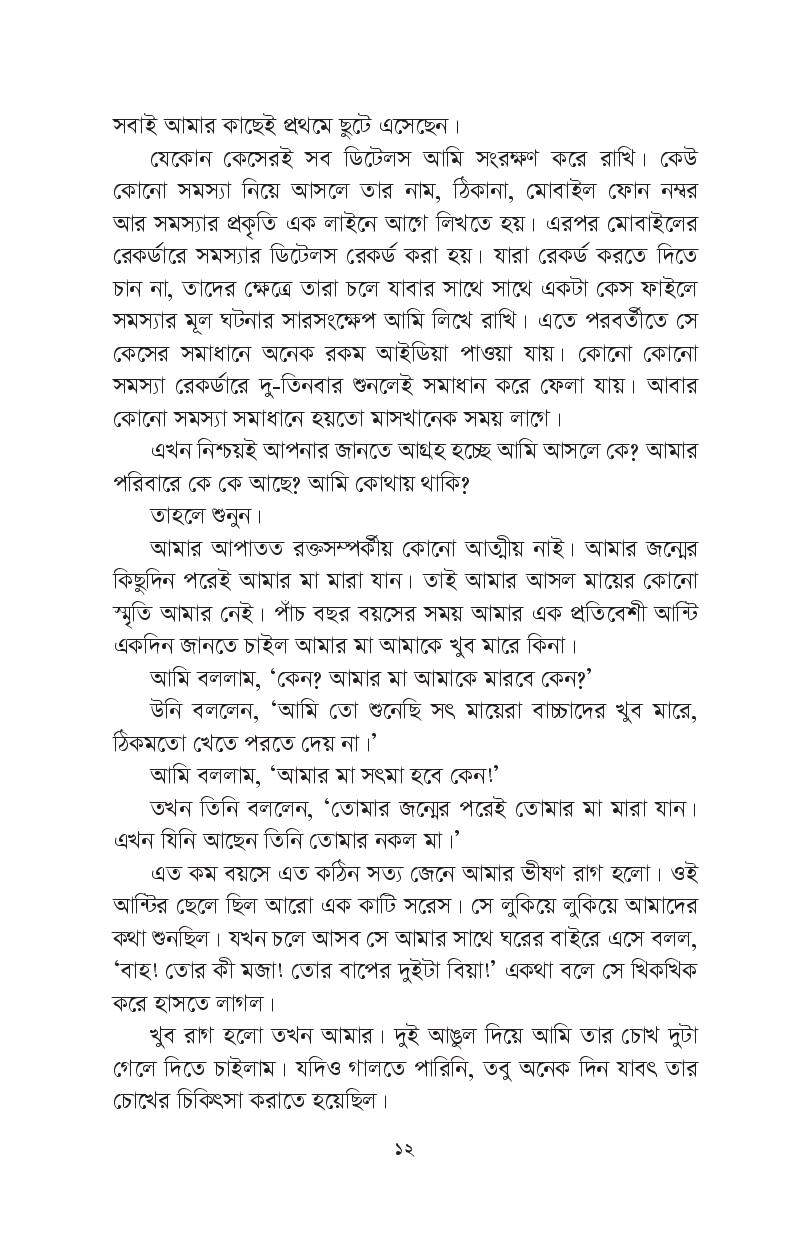 সবাই আমার কাছেই প্রথমে ছুটে এসেছেন।

যেকোন কেসেরই সব ডিটেলস আমি সংরক্ষণ করে রাখি। কেউ কোনো সমস্যা নিয়ে আসলে তার নাম, ঠিকানা, মোবাইল ফোন নম্বর আর সমস্যার প্রকৃতি এক লাইনে আগে লিখতে হয়। এরপর মোবাইলের রেকর্ডারে সমস্যার ডিটেলস রেকর্ড করা হয়। যারা রেকর্ড করতে দিতে চান না, তাদের ক্ষেত্রে তারা চলে যাবার সাথে সাথে একটা কেস ফাইলে সমস্যার মূল ঘটনার সারসংক্ষেপ আমি লিখে রাখি। এতে পরবর্তীতে সে কেসের সমাধানে অনেক রকম আইডিয়া পাওয়া যায়। কোনো কোনো সমস্যা রেকর্ডারে দু-তিনবার শুনলেই সমাধান করে ফেলা যায়। আবার কোনো সমস্যা সমাধানে হয়তো মাসখানেক সময় লাগে।

এখন নিশ্চয়ই আপনার জানতে আগ্রহ হচ্ছে আমি আসলে কে? আমার পরিবারে কে কে আছে? আমি কোথায় থাকি?

তাহলে শুনুন।

আমার আপাতত রক্তসম্পর্কীয় কোনো আত্মীয় নাই। আমার জন্মের কিছুদিন পরেই আমার মা মারা যান। তাই আমার আসল মায়ের কোনো স্মৃতি আমার নেই। পাঁচ বছর বয়সের সময় আমার এক প্রতিবেশী আন্টি একদিন জানতে চাইল আমার মা আমাকে খুব মারে কিনা।

আমি বললাম, 'কেন? আমার মা আমাকে মারবে কেন?'

উনি বললেন, 'আমি তো শুনেছি সৎ মায়েরা বাচ্চাদের খুব মারে, ঠিকমতো খেতে পরতে দেয় না।'

আমি বললাম, 'আমার মা সৎমা হবে কেন!'

তখন তিনি বললেন, 'তোমার জন্মের পরেই তোমার মা মারা যান। এখন যিনি আছেন তিনি তোমার নকল মা।'

এত কম বয়সে এত কঠিন সত্য জেনে আমার ভীষণ রাগ হলো। ওই আন্টির ছেলে ছিল আরো এক কাটি সরেস। সে লুকিয়ে লুকিয়ে আমাদের কথা শুনছিল। যখন চলে আসব সে আমার সাথে ঘরের বাইরে এসে বলল, 'বাহ! তোর কী মজা! তোর বাপের দুইটা বিয়া!' একথা বলে সে খিকখিক করে হাসতে লাগল।

খুব রাগ হলো তখন আমার। দুই আঙুল দিয়ে আমি তার চোখ দুটা গেলে দিতে চাইলাম। যদিও গালতে পারিনি, তবু অনেক দিন যাবৎ তার চোখের চিকিৎসা করাতে হয়েছিল।

১২